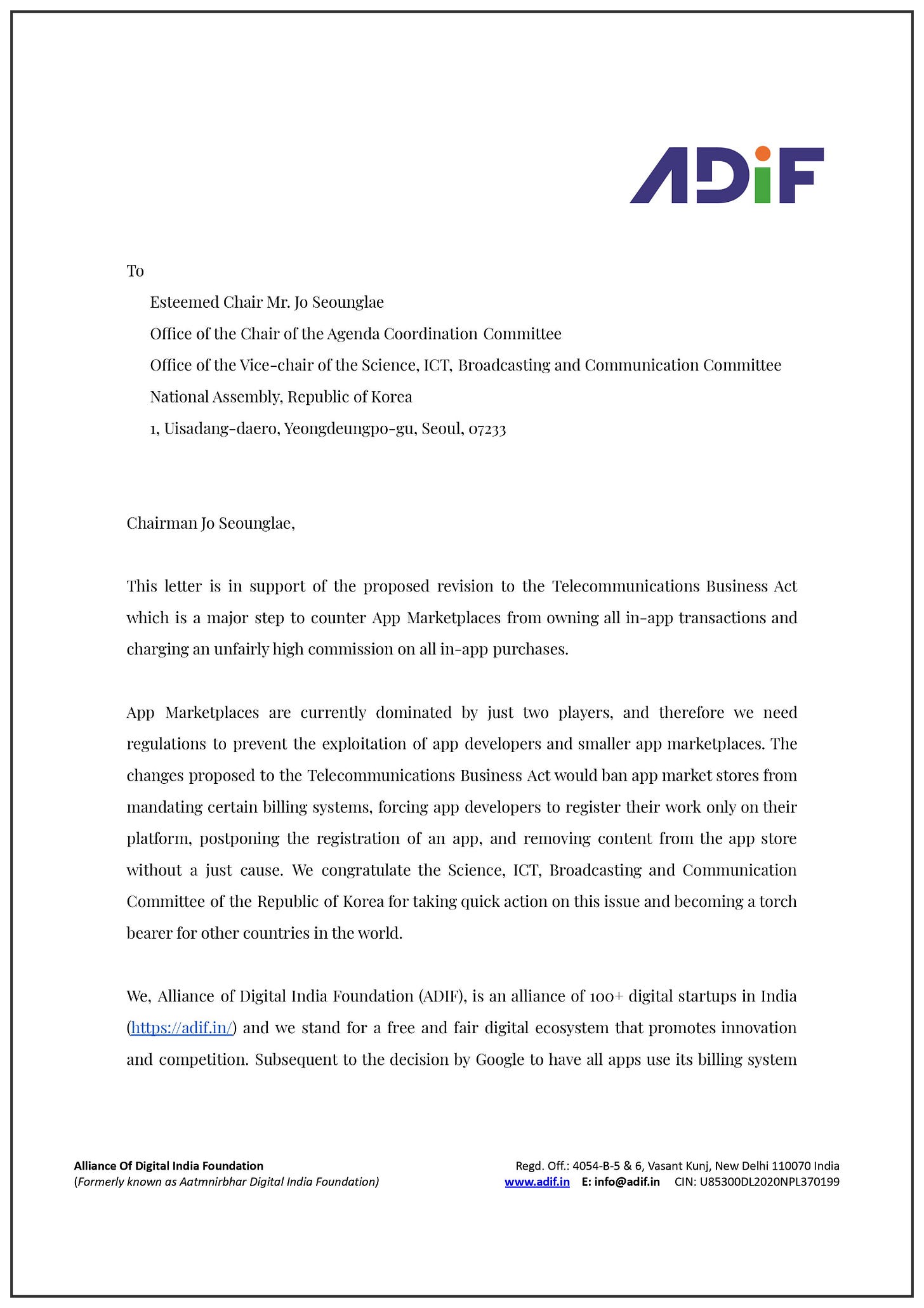 ADiF

To

Esteemed Chair Mr. Jo Seounglae

Office of the Chair of the Agenda Coordination Committee

Office of the Vice-chair of the Science, ICT, Broadcasting and Communication Committee

National Assembly, Republic of Korea

1, Uisadang-daero, Yeongdeungpo-gu, Seoul, 07233

Chairman Jo Seounglae,

This letter is in support of the proposed revision to the Telecommunications Business Act which is a major step to counter App Marketplaces from owning all in-app transactions and charging an unfairly high commission on all in-app purchases.

App Marketplaces are currently dominated by just two players, and therefore we need regulations to prevent the exploitation of app developers and smaller app marketplaces. The changes proposed to the Telecommunications Business Act would ban app market stores from mandating certain billing systems, forcing app developers to register their work only on their platform, postponing the registration of an app, and removing content from the app store without a just cause. We congratulate the Science, ICT, Broadcasting and Communication Committee of the Republic of Korea for taking quick action on this issue and becoming a torch bearer for other countries in the world.

We, Alliance of Digital India Foundation (ADIF), is an alliance of 100+ digital startups in India (https://adif.in/) and we stand for a free and fair digital ecosystem that promotes innovation and competition. Subsequent to the decision by Google to have all apps use its billing system

Alliance Of Digital India Foundation
(Formerly known as Aatmnirbhar Digital India Foundation)

Regd. Off.: 4054-B-5 & 6, Vasant Kunj, New Delhi 110070 India
www.adif.in E: info@adif.in CIN: U85300DL2020NPL370199